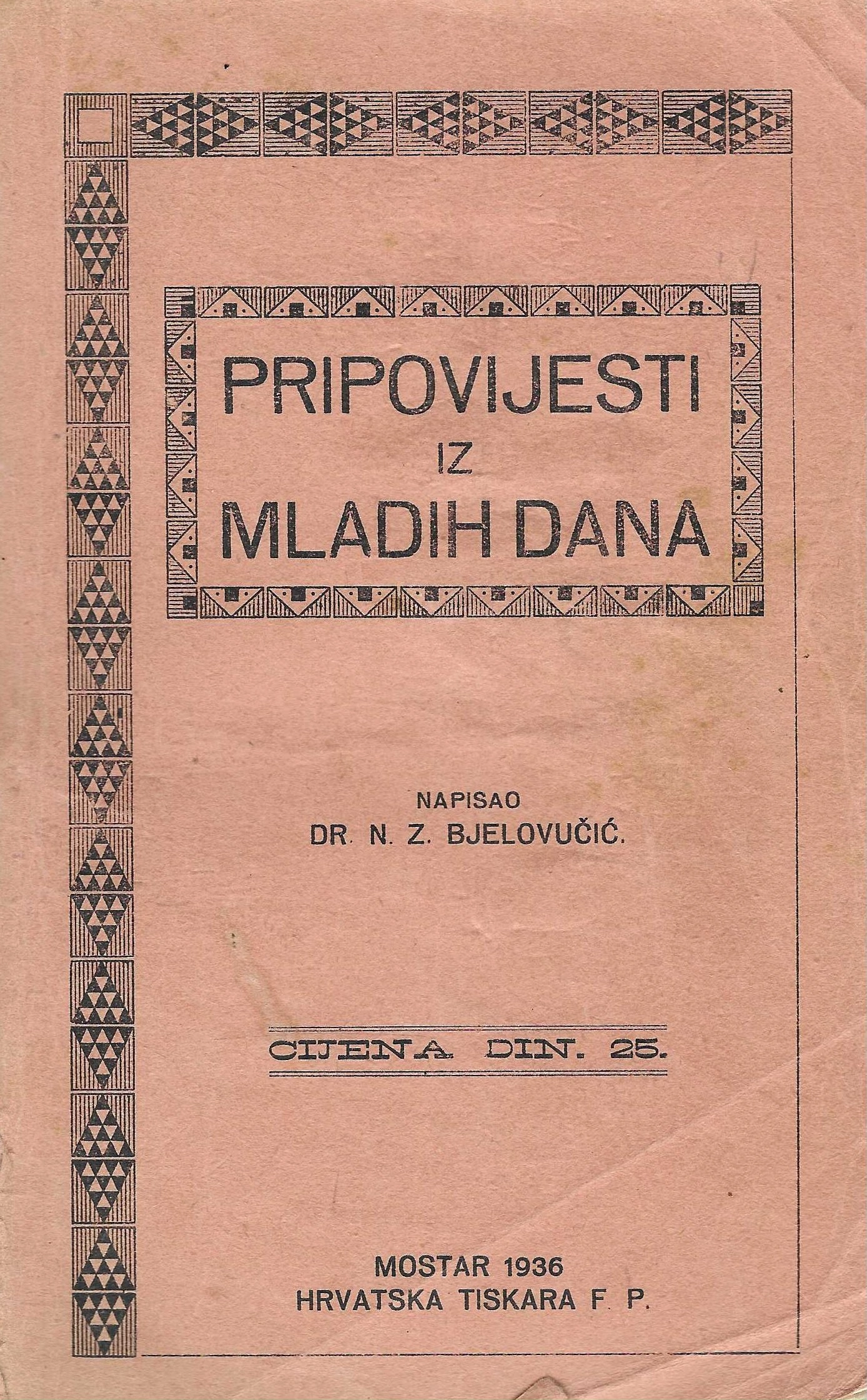 PRIPOVIJESTI
IZ
MLADIH DANA

NAPISAO
DR. N. Z. BJELOVUČIĆ.

CIJENA DIN. 25.

MOSTAR 1936
HRVATSKA TISKARA F. P.